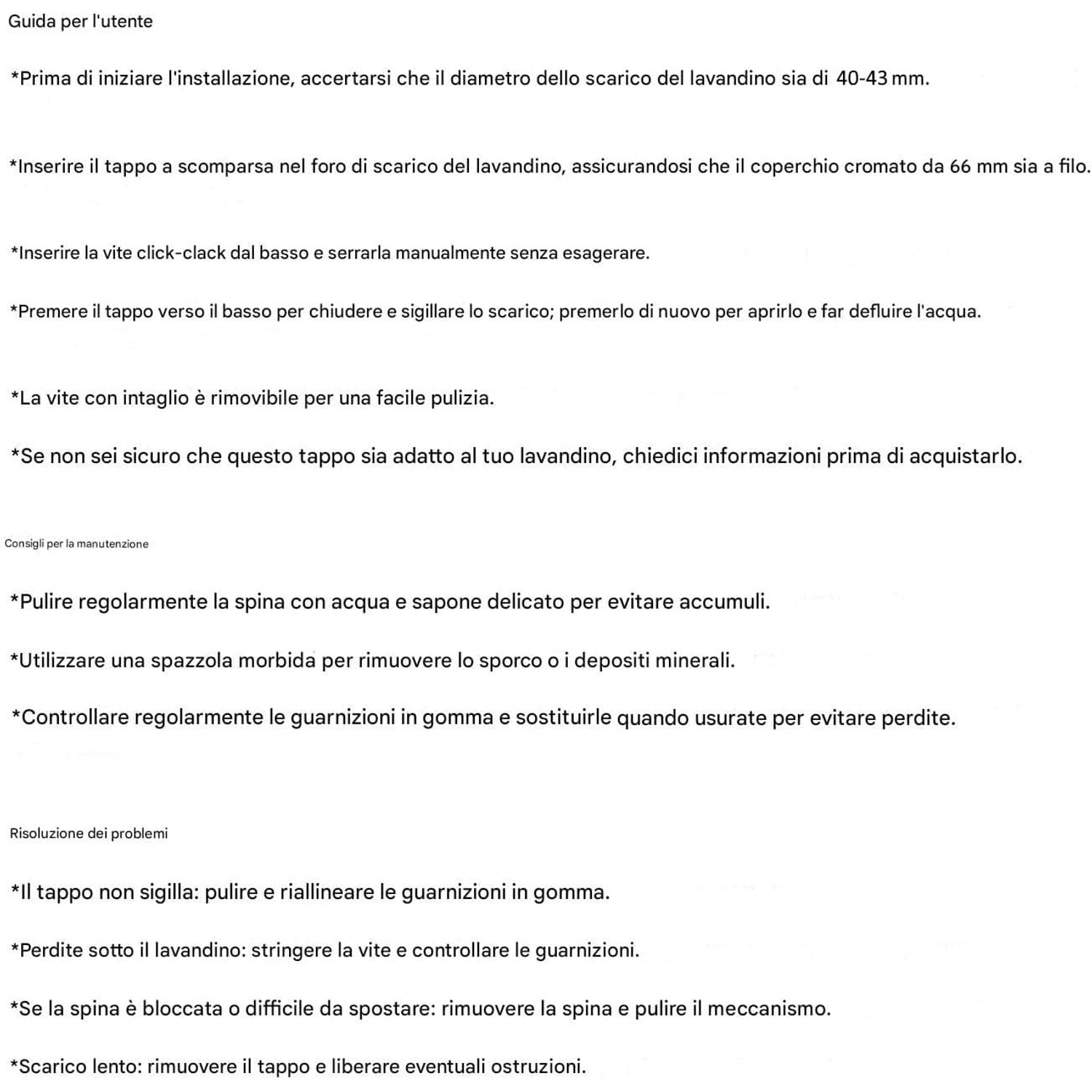 Guida per l'utente

*Prima di iniziare l'installazione, accertarsi che il diametro dello scarico del lavandino sia di 40-43 mm.

*Inserire il tappo a scomparsa nel foro di scarico del lavandino, assicurandosi che il coperchio cromato da 66 mm sia a filo.

*Inserire la vite click-clack dal basso e serrarla manualmente senza esagerare.

*Premere il tappo verso il basso per chiudere e sigillare lo scarico; premerlo di nuovo per aprirlo e far defluire l'acqua.

*La vite con intaglio è rimovibile per una facile pulizia.

*Se non sei sicuro che questo tappo sia adatto al tuo lavandino, chiedici informazioni prima di acquistarlo.

Consigli per la manutenzione

*Pulire regolarmente la spina con acqua e sapone delicato per evitare accumuli.

*Utilizzare una spazzola morbida per rimuovere lo sporco o i depositi minerali.

*Controllare regolarmente le guarnizioni in gomma e sostituirle quando usurate per evitare perdite.

Risoluzione dei problemi

*Il tappo non sigilla: pulire e riallineare le guarnizioni in gomma.

*Perdite sotto il lavandino: stringere la vite e controllare le guarnizioni.

*Se la spina è bloccata o difficile da spostare: rimuovere la spina e pulire il meccanismo.

*Scarico lento: rimuovere il tappo e liberare eventuali ostruzioni.